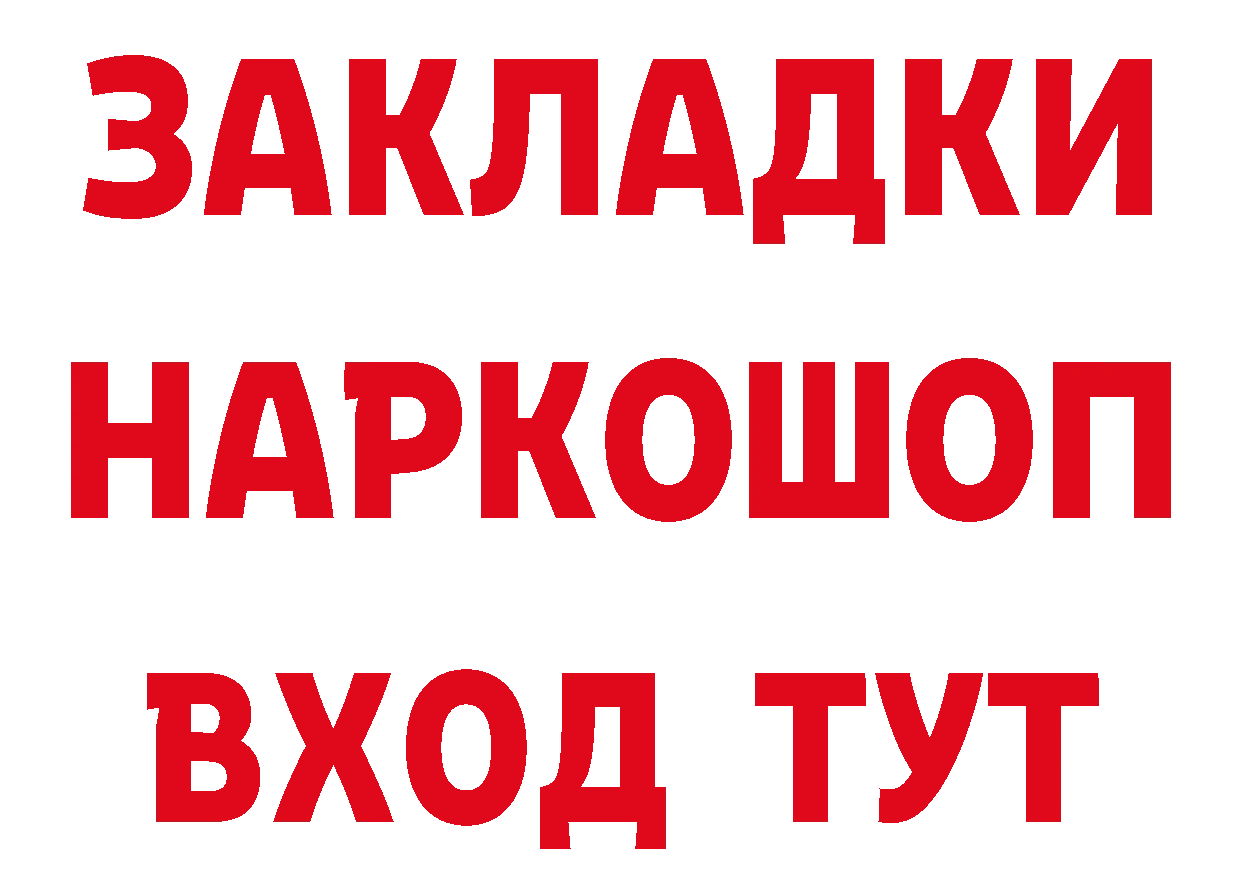 ЗАКЛАДКИ
НАРКОШОП
ВХОД ТУТ